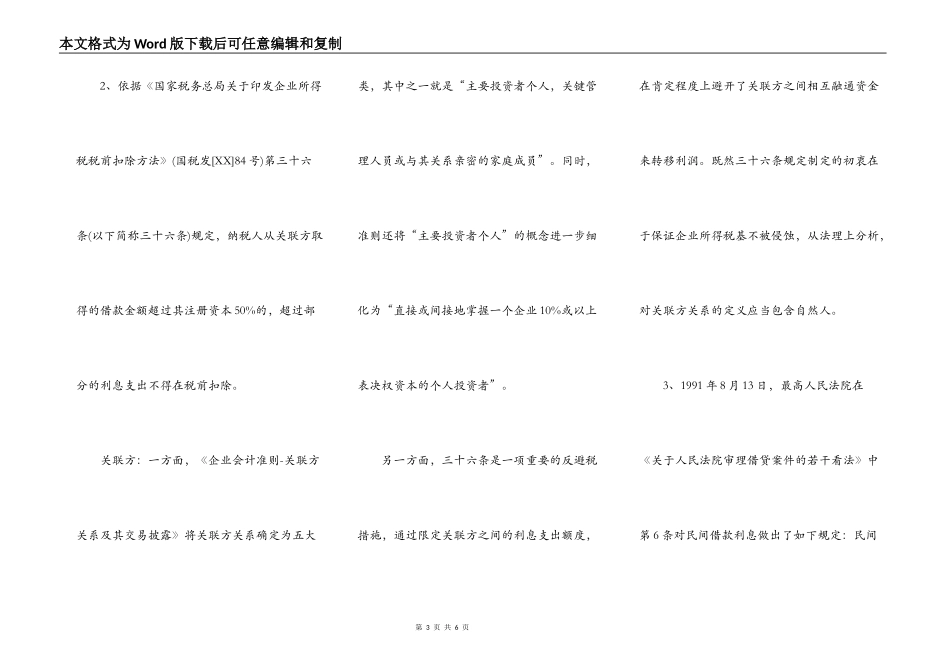 本文格式为Word版下载后可任意编辑和复制

2、依据《国家税务总局关于印发企业所得税税前扣除方法》(国税发[XX]84号)第三十六条(以下简称三十六条)规定，纳税人从关联方取得的借款金额超过其注册资本50%的，超过部分的利息支出不得在税前扣除。

关联方：一方面，《企业会计准则-关联方关系及其交易披露》将关联方关系确定为五大类，其中之一就是“主要投资者个人，关键管理人员或与其关系亲密的家庭成员”。同时，准则还将“主要投资者个人”的概念进一步细化为“直接或间接地掌握一个企业10%或以上表决权资本的个人投资者”。

另一方面，三十六条是一项重要的反避税措施，通过限定关联方之间的利息支出额度，在肯定程度上避开了关联方之间相互融通资金来转移利润。既然三十六条规定制定的初衷在于保证企业所得税基不被侵蚀，从法理上分析，对关联方关系的定义应当包含自然人。

3、1991年8月13日，最高人民法院在《关于人民法院审理借贷案件的若干看法》中第6条对民间借款利息做出了如下规定：民间

第 3 页 共 6 页